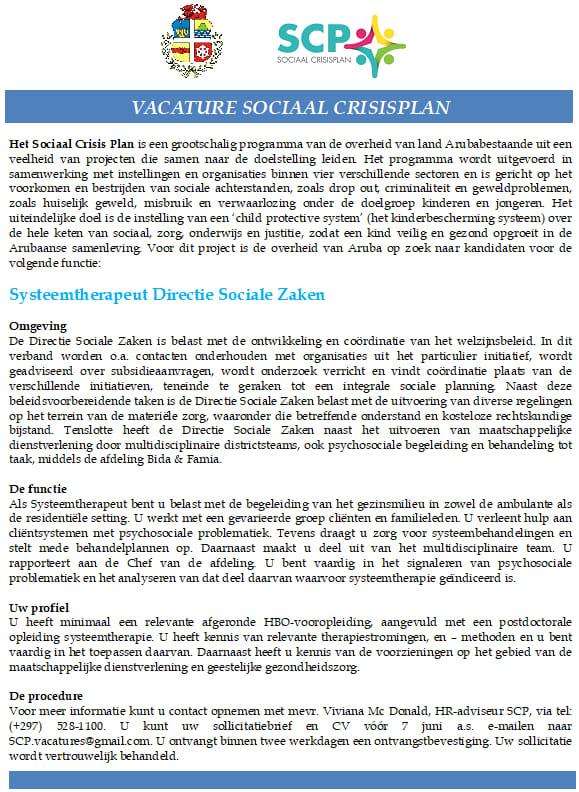 SCP
SOCIAAL CRISISPLAN

VACATURE SOCIAAL CRISISPLAN

Het Sociaal Crisis Plan is een grootschalig programma van de overheid van land Arubabestaande uit een veelheid van projecten die samen naar de doelstelling leiden. Het programma wordt uitgevoerd in samenwerking met instellingen en organisaties binnen vier verschillende sectoren en is gericht op het voorkomen en bestrijden van sociale achterstanden, zoals drop out, criminaliteit en geweldproblemen, zoals huiselijk geweld, misbruik en verwaarlozing onder de doelgroep kinderen en jongeren. Het uiteindelijke doel is de instelling van een 'child protective system' (het kinderbescherming systeem) over de hele keten van sociaal, zorg, onderwijs en justitie, zodat een kind veilig en gezond opgroeit in de Arubaanse samenleving. Voor dit project is de overheid van Aruba op zoek naar kandidaten voor de volgende functie:

Systeemtherapeut Directie Sociale Zaken

Omgeving
De Directie Sociale Zaken is belast met de ontwikkeling en coördinatie van het welzijnsbeleid. In dit verband worden o.a. contacten onderhouden met organisaties uit het particulier initiatief, wordt geadviseerd over subsidieaanvragen, wordt onderzoek verricht en vindt coördinatie plaats van de verschillende initiatieven, teneinde te geraken tot een integrale sociale planning. Naast deze beleidsvoorbereidende taken is de Directie Sociale Zaken belast met de uitvoering van diverse regelingen op het terrein van de materiële zorg, waaronder die betreffende onderstand en kosteloze rechtskundige bijstand. Tenslotte heeft de Directie Sociale Zaken naast het uitvoeren van maatschappelijke dienstverlening door multidisciplinaire districtsteams, ook psychosociale begeleiding en behandeling tot taak, middels de afdeling Bida & Famia.

De functie
Als Systeemtherapeut bent u belast met de begeleiding van het gezinsmilieu in zowel de ambulante als de residentiële setting. U werkt met een gevarieerde groep cliënten en familieleden. U verleent hulp aan cliëntsystemen met psychosociale problematiek. Tevens draagt u zorg voor systeembehandelingen en stelt mede behandelplannen op. Daarnaast maakt u deel uit van het multidisciplinaire team. U rapporteert aan de Chef van de afdeling. U bent vaardig in het signaleren van psychosociale problematiek en het analyseren van dat deel daarvan waarvoor systeemtherapie geïndiceerd is.

Uw profiel
U heeft minimaal een relevante afgeronde HBO-vooropleiding, aangevuld met een postdoctorale opleiding systeemtherapie. U heeft kennis van relevante therapiestromingen, en – methoden en u bent vaardig in het toepassen daarvan. Daarnaast heeft u kennis van de voorzieningen op het gebied van de maatschappelijke dienstverlening en geestelijke gezondheidszorg.

De procedure
Voor meer informatie kunt u contact opnemen met mevr. Viviana Mc Donald, HR-adviseur SCP, via tel: (+297) 528-1100. U kunt uw sollicitatiebrief en CV vóór 7 juni a.s. e-mailen naar SCP.vacatures@gmail.com. U ontvangt binnen twee werkdagen een ontvangstbevestiging. Uw sollicitatie wordt vertrouwelijk behandeld.